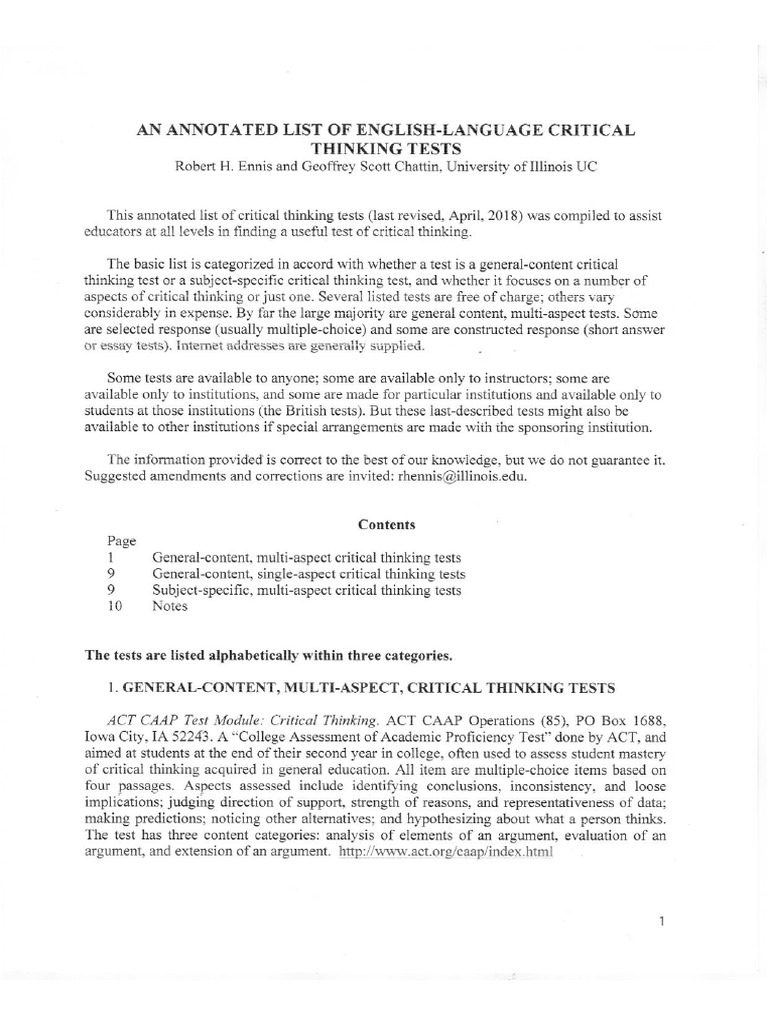 AN ANNOTATED LIST OF ENGLISH-LANGUAGE CRITICAL THINKING TESTS
Robert H. Ennis and Geoffrey Scott Chattin, University of Illinois UC

This annotated list of critical thinking tests (last revised, April, 2018) was compiled to assist educators at all levels in finding a useful test of critical thinking.

The basic list is categorized in accord with whether a test is a general-content critical thinking test or a subject-specific critical thinking test, and whether it focuses on a number of aspects of critical thinking or just one. Several listed tests are free of charge; others vary considerably in expense. By far the large majority are general content, multi-aspect tests. Some are selected response (usually multiple-choice) and some are constructed response (short answer or essay tests). Internet addresses are generally supplied.

Some tests are available to anyone; some are available only to instructors; some are available only to institutions, and some are made for particular institutions and available only to students at those institutions (the British tests). But these last-described tests might also be available to other institutions if special arrangements are made with the sponsoring institution.

The information provided is correct to the best of our knowledge, but we do not guarantee it. Suggested amendments and corrections are invited: rhennis@illinois.edu.

Contents

Page
1 General-content, multi-aspect critical thinking tests
9 General-content, single-aspect critical thinking tests
9 Subject-specific, multi-aspect critical thinking tests
10 Notes

The tests are listed alphabetically within three categories.

1. GENERAL-CONTENT, MULTI-ASPECT, CRITICAL THINKING TESTS

ACT CAAP Test Module: Critical Thinking. ACT CAAP Operations (85), PO Box 1688, Iowa City, IA 52243. A "College Assessment of Academic Proficiency Test" done by ACT, and aimed at students at the end of their second year in college, often used to assess student mastery of critical thinking acquired in general education. All item are multiple-choice items based on four passages. Aspects assessed include identifying conclusions, inconsistency, and loose implications; judging direction of support, strength of reasons, and representativeness of data; making predictions; noticing other alternatives; and hypothesizing about what a person thinks. The test has three content categories: analysis of elements of an argument, evaluation of an argument, and extension of an argument. http://www.act.org/caap/index.html

1